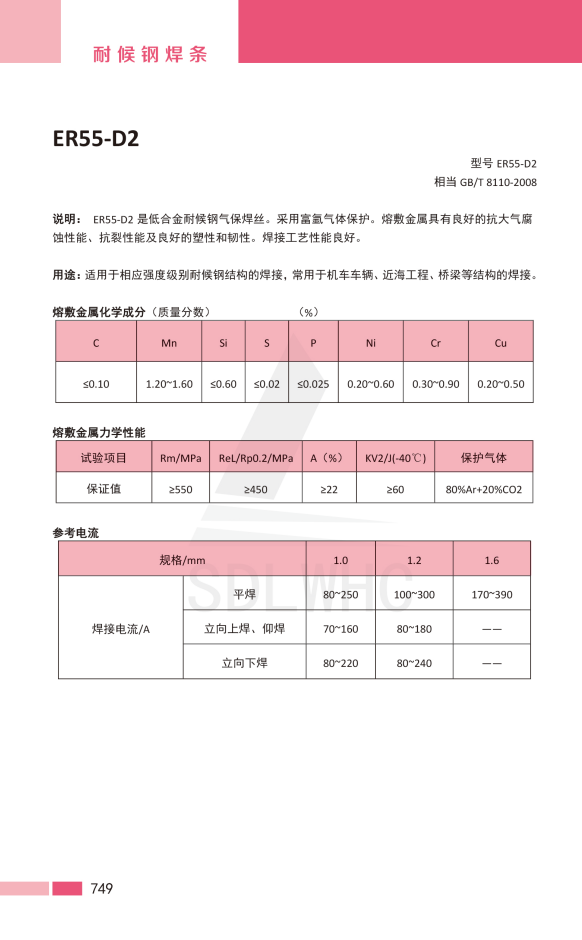 耐候钢焊条

ER55-D2

型号 ER55-D2
相当 GB/T 8110-2008

说明： ER55-D2 是低合金耐候钢气保焊丝。采用富氩气体保护。熔敷金属具有良好的抗大气腐蚀性能、抗裂性能及良好的塑性和韧性。焊接工艺性能良好。

用途：适用于相应强度级别耐候钢结构的焊接，常用于机车车辆、近海工程、桥梁等结构的焊接。

熔敷金属化学成分（质量分数） （%）

| C | Mn | Si | S | P | Ni | Cr | Cu |
|---|---|---|---|---|---|---|---|
| ≤0.10 | 1.20~1.60 | ≤0.60 | ≤0.02 | ≤0.025 | 0.20~0.60 | 0.30~0.90 | 0.20~0.50 |

熔敷金属力学性能

| 试验项目 | Rm/MPa | ReL/Rp0.2/MPa | A（%） | KV2/J(-40℃) | 保护气体 |
|---|---|---|---|---|---|
| 保证值 | ≥550 | ≥450 | ≥22 | ≥60 | 80%Ar+20%CO2 |

参考电流

| 规格/mm | | 1.0 | 1.2 | 1.6 |
|---|---|---|---|---|
| 焊接电流/A | 平焊 | 80~250 | 100~300 | 170~390 |
| | 立向上焊、仰焊 | 70~160 | 80~180 | —— |
| | 立向下焊 | 80~220 | 80~240 | —— |

SDLWHC

749